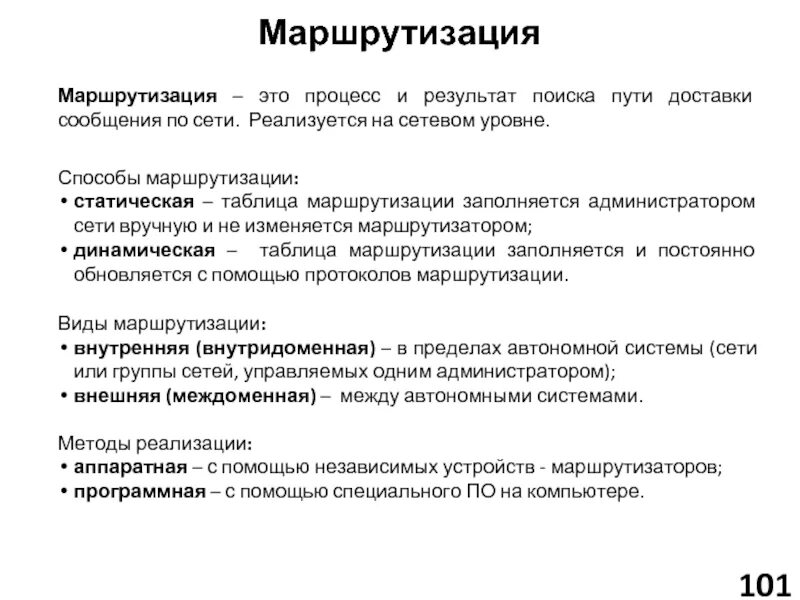 Маршрутизация

Маршрутизация – это процесс и результат поиска пути доставки сообщения по сети. Реализуется на сетевом уровне.

Способы маршрутизации:
• статическая – таблица маршрутизации заполняется администратором сети вручную и не изменяется маршрутизатором;
• динамическая – таблица маршрутизации заполняется и постоянно обновляется с помощью протоколов маршрутизации.

Виды маршрутизации:
• внутренняя (внутридоменная) – в пределах автономной системы (сети или группы сетей, управляемых одним администратором);
• внешняя (междоменная) – между автономными системами.

Методы реализации:
• аппаратная – с помощью независимых устройств - маршрутизаторов;
• программная – с помощью специального ПО на компьютере.

101